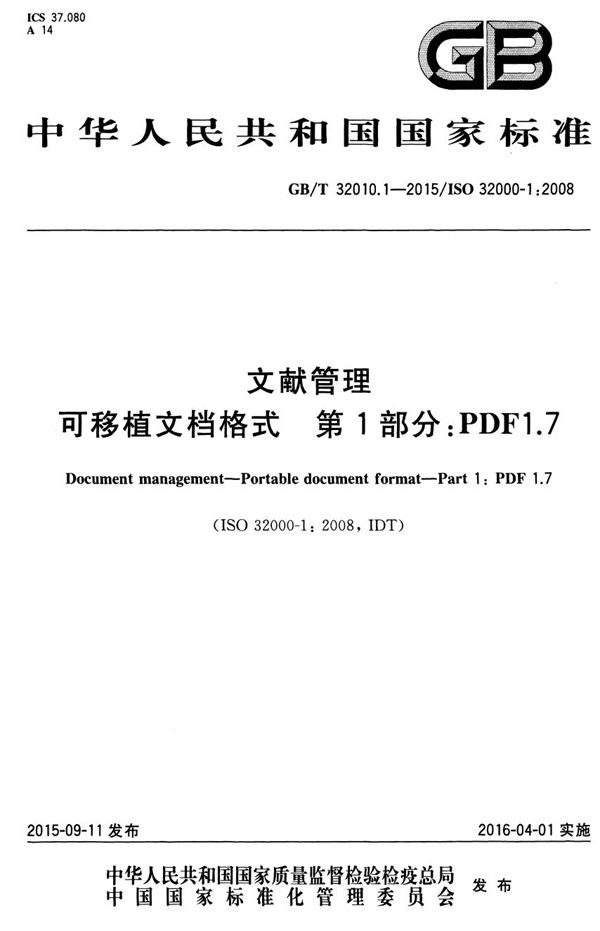 ICS 37.080
A 14

GB

中华人民共和国国家标准

GB/T 32010.1—2015/ISO 32000-1:2008

文献管理
可移植文档格式　第1部分:PDF1.7

Document management—Portable document format—Part 1: PDF 1.7

(ISO 32000-1: 2008, IDT)

2015-09-11 发布

2016-04-01 实施

中华人民共和国国家质量监督检验检疫总局
中国国家标准化管理委员会

发布